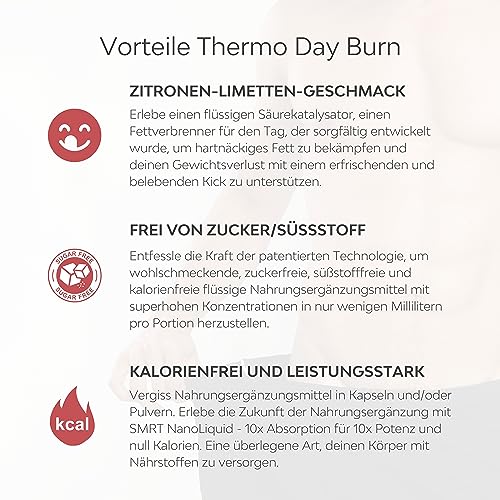 Vorteile Thermo Day Burn

ZITRONEN-LIMETTEN-GESCHMACK

Erlebe einen flüssigen Säurekatalysator, einen Fettverbrenner für den Tag, der sorgfältig entwickelt wurde, um hartnäckiges Fett zu bekämpfen und deinen Gewichtsverlust mit einem erfrischenden und belebenden Kick zu unterstützen.

FREI VON ZUCKER/SÜSSSTOFF

SUGAR FREE SUGAR FREE

Entfessle die Kraft der patentierten Technologie, um wohlschmeckende, zuckerfreie, süßstofffreie und kalorienfreie flüssige Nahrungsergänzungsmittel mit superhohen Konzentrationen in nur wenigen Millilitern pro Portion herzustellen.

KALORIENFREI UND LEISTUNGSSTARK

kcal

Vergiss Nahrungsergänzungsmittel in Kapseln und/oder Pulvern. Erlebe die Zukunft der Nahrungsergänzung mit SMRT NanoLiquid - 10x Absorption für 10x Potenz und null Kalorien. Eine überlegene Art, deinen Körper mit Nährstoffen zu versorgen.